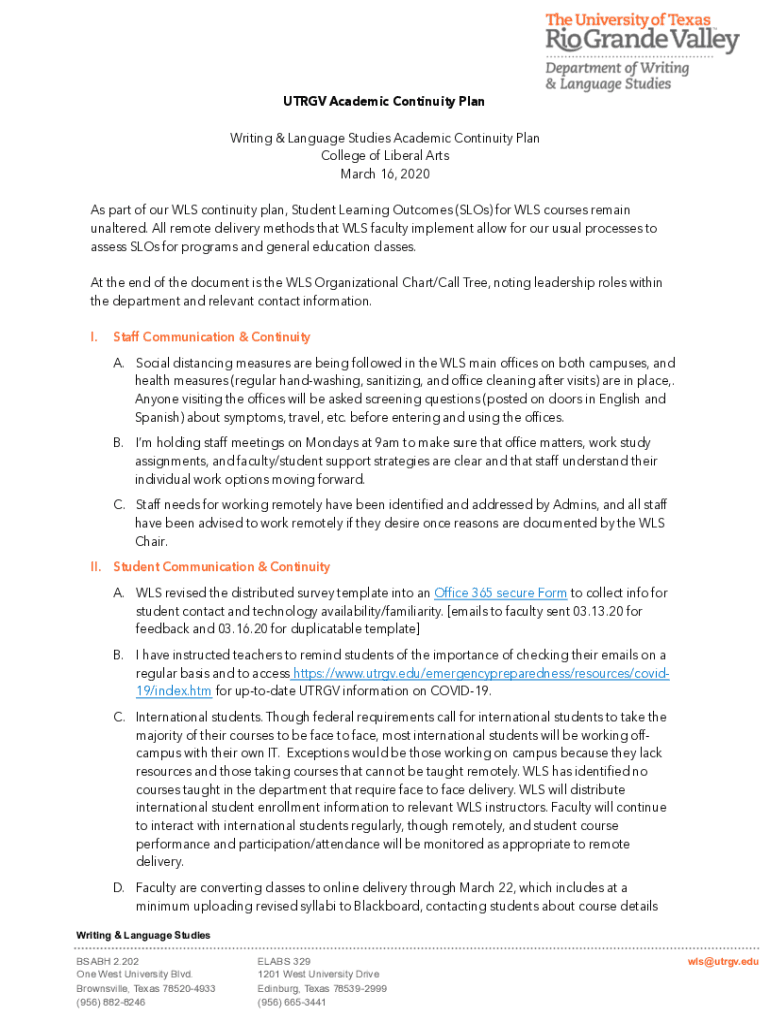 The University of Texas
Rio Grande Valley
Department of Writing & Language Studies

UTRGV Academic Continuity Plan

Writing & Language Studies Academic Continuity Plan
College of Liberal Arts
March 16, 2020

As part of our WLS continuity plan, Student Learning Outcomes (SLOs) for WLS courses remain unaltered. All remote delivery methods that WLS faculty implement allow for our usual processes to assess SLOs for programs and general education classes.

At the end of the document is the WLS Organizational Chart/Call Tree, noting leadership roles within the department and relevant contact information.

I. Staff Communication & Continuity

A. Social distancing measures are being followed in the WLS main offices on both campuses, and health measures (regular hand-washing, sanitizing, and office cleaning after visits) are in place,. Anyone visiting the offices will be asked screening questions (posted on doors in English and Spanish) about symptoms, travel, etc. before entering and using the offices.

B. I'm holding staff meetings on Mondays at 9am to make sure that office matters, work study assignments, and faculty/student support strategies are clear and that staff understand their individual work options moving forward.

C. Staff needs for working remotely have been identified and addressed by Admins, and all staff have been advised to work remotely if they desire once reasons are documented by the WLS Chair.

II. Student Communication & Continuity

A. WLS revised the distributed survey template into an Office 365 secure Form to collect info for student contact and technology availability/familiarity. [emails to faculty sent 03.13.20 for feedback and 03.16.20 for duplicatable template]

B. I have instructed teachers to remind students of the importance of checking their emails on a regular basis and to access https://www.utrgv.edu/emergencypreparedness/resources/covid-19/index.htm for up-to-date UTRGV information on COVID-19.

C. International students. Though federal requirements call for international students to take the majority of their courses to be face to face, most international students will be working off-campus with their own IT. Exceptions would be those working on campus because they lack resources and those taking courses that cannot be taught remotely. WLS has identified no courses taught in the department that require face to face delivery. WLS will distribute international student enrollment information to relevant WLS instructors. Faculty will continue to interact with international students regularly, though remotely, and student course performance and participation/attendance will be monitored as appropriate to remote delivery.

D. Faculty are converting classes to online delivery through March 22, which includes at a minimum uploading revised syllabi to Blackboard, contacting students about course details

Writing & Language Studies

BSABH 2.202
One West University Blvd.
Brownsville, Texas 78520-4933
(956) 882-8246

ELABS 329
1201 West University Drive
Edinburg, Texas 78539-2999
(956) 665-3441

wls@utrgv.edu